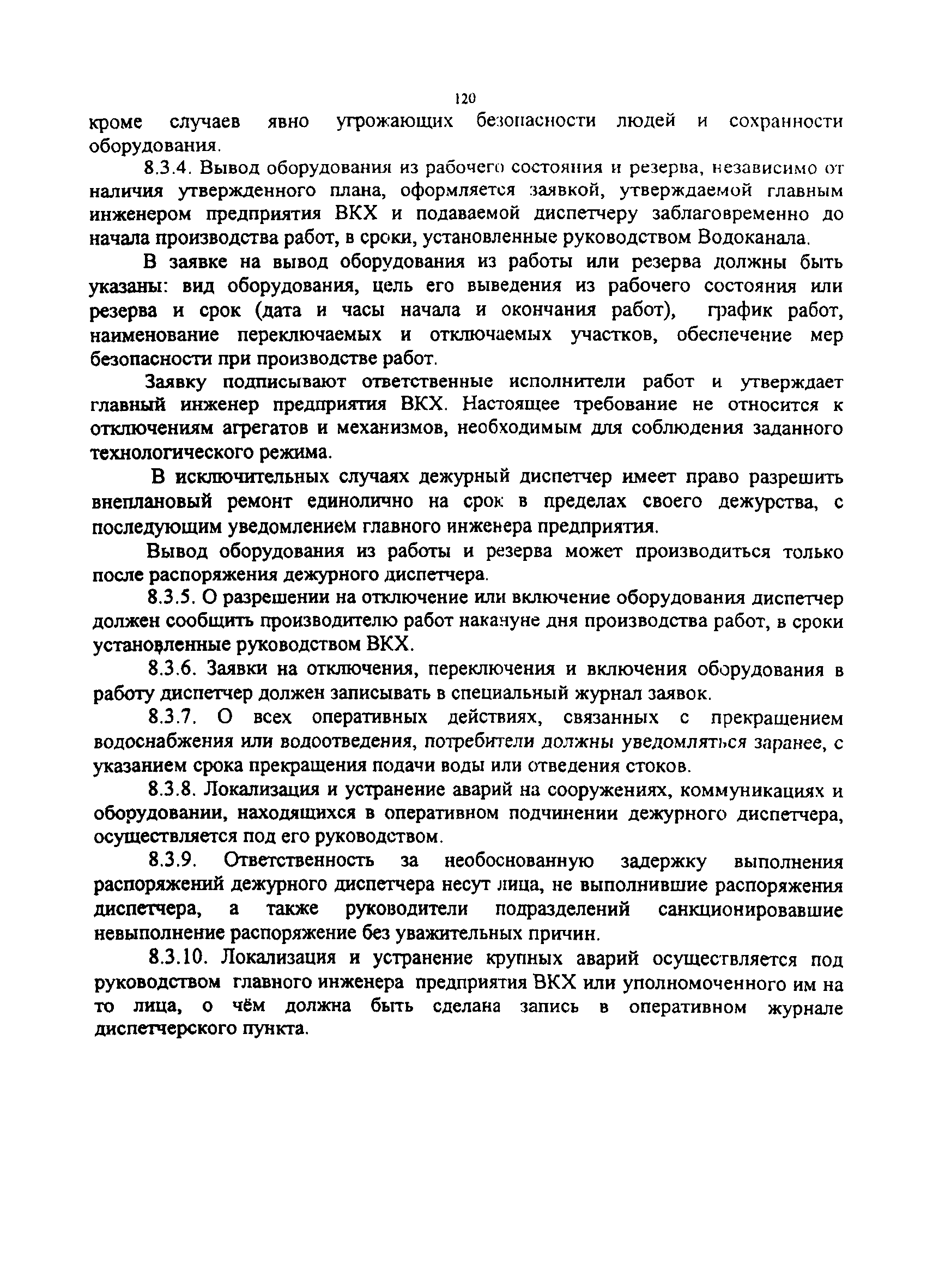 120

кроме случаев явно угрожающих безопасности людей и сохранности оборудования.

8.3.4. Вывод оборудования из рабочего состояния и резерва, независимо от наличия утвержденного плана, оформляется заявкой, утверждаемой главным инженером предприятия ВКХ и подаваемой диспетчеру заблаговременно до начала производства работ, в сроки, установленные руководством Водоканала.

В заявке на вывод оборудования из работы или резерва должны быть указаны: вид оборудования, цель его выведения из рабочего состояния или резерва и срок (дата и часы начала и окончания работ), график работ, наименование переключаемых и отключаемых участков, обеспечение мер безопасности при производстве работ.

Заявку подписывают ответственные исполнители работ и утверждает главный инженер предприятия ВКХ. Настоящее требование не относится к отключениям агрегатов и механизмов, необходимым для соблюдения заданного технологического режима.

В исключительных случаях дежурный диспетчер имеет право разрешить внеплановый ремонт единолично на срок в пределах своего дежурства, с последующим уведомлением главного инженера предприятия.

Вывод оборудования из работы и резерва может производиться только после распоряжения дежурного диспетчера.

8.3.5. О разрешении на отключение или включение оборудования диспетчер должен сообщить производителю работ накануне дня производства работ, в сроки установленные руководством ВКХ.

8.3.6. Заявки на отключения, переключения и включения оборудования в работу диспетчер должен записывать в специальный журнал заявок.

8.3.7. О всех оперативных действиях, связанных с прекращением водоснабжения или водоотведения, потребители должны уведомляться заранее, с указанием срока прекращения подачи воды или отведения стоков.

8.3.8. Локализация и устранение аварий на сооружениях, коммуникациях и оборудовании, находящихся в оперативном подчинении дежурного диспетчера, осуществляется под его руководством.

8.3.9. Ответственность за необоснованную задержку выполнения распоряжений дежурного диспетчера несут лица, не выполнившие распоряжения диспетчера, а также руководители подразделений санкционировавшие невыполнение распоряжение без уважительных причин.

8.3.10. Локализация и устранение крупных аварий осуществляется под руководством главного инженера предприятия ВКХ или уполномоченного им на то лица, о чём должна быть сделана запись в оперативном журнале диспетчерского пункта.